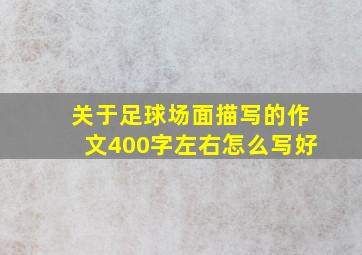 关于足球场面描写的作文400字左右怎么写好